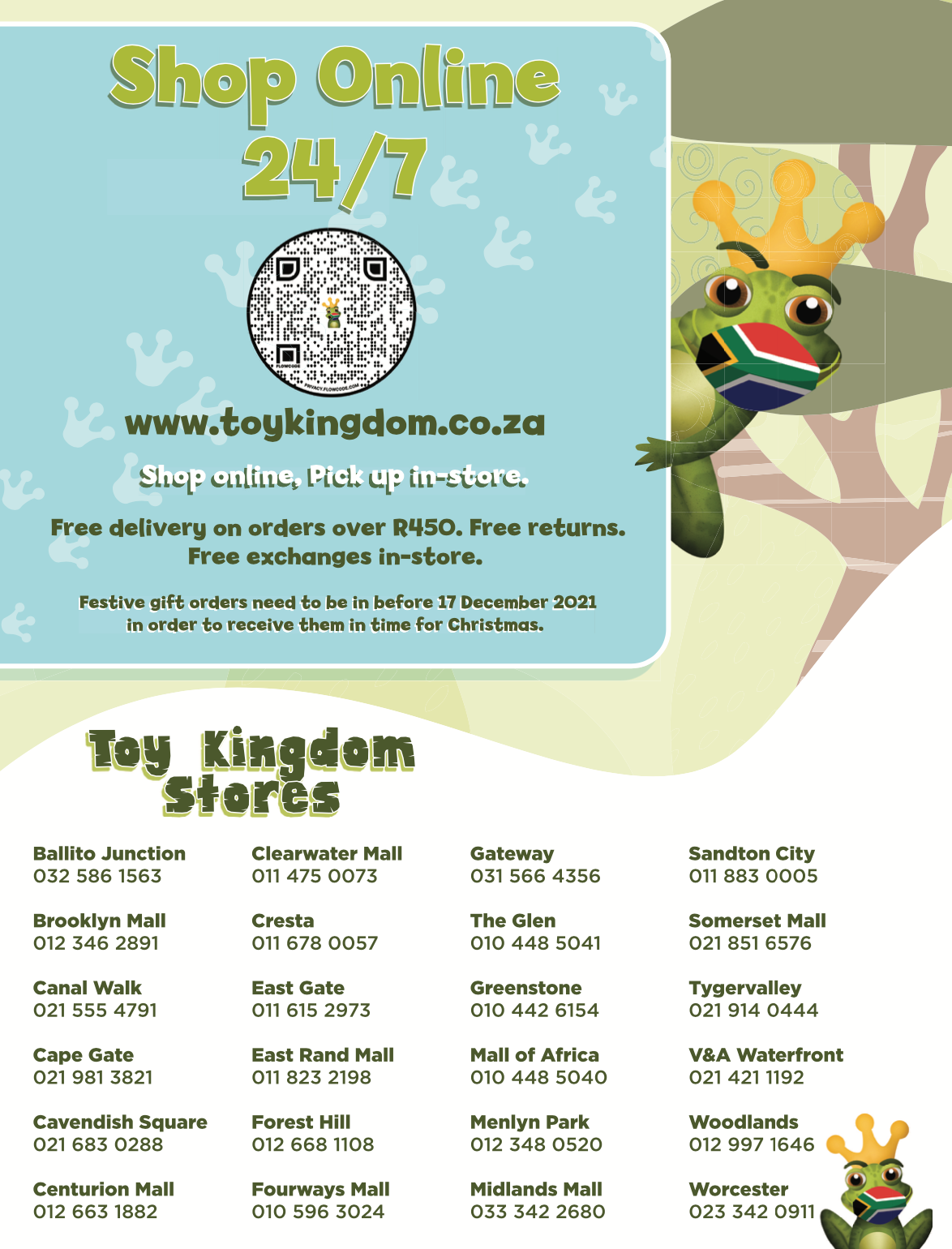 Shop Online 24/7

FLOWCODE PRIVACY.FLOWCODE.COM

www.toykingdom.co.za

Shop online, Pick up in-store.

Free delivery on orders over R450. Free returns. Free exchanges in-store.

Festive gift orders need to be in before 17 December 2021 in order to receive them in time for Christmas.

Toy Kingdom Stores

Ballito Junction
032 586 1563

Brooklyn Mall
012 346 2891

Canal Walk
021 555 4791

Cape Gate
021 981 3821

Cavendish Square
021 683 0288

Centurion Mall
012 663 1882

Clearwater Mall
011 475 0073

Cresta
011 678 0057

East Gate
011 615 2973

East Rand Mall
011 823 2198

Forest Hill
012 668 1108

Fourways Mall
010 596 3024

Gateway
031 566 4356

The Glen
010 448 5041

Greenstone
010 442 6154

Mall of Africa
010 448 5040

Menlyn Park
012 348 0520

Midlands Mall
033 342 2680

Sandton City
011 883 0005

Somerset Mall
021 851 6576

Tygervalley
021 914 0444

V&A Waterfront
021 421 1192

Woodlands
012 997 1646

Worcester
023 342 0911